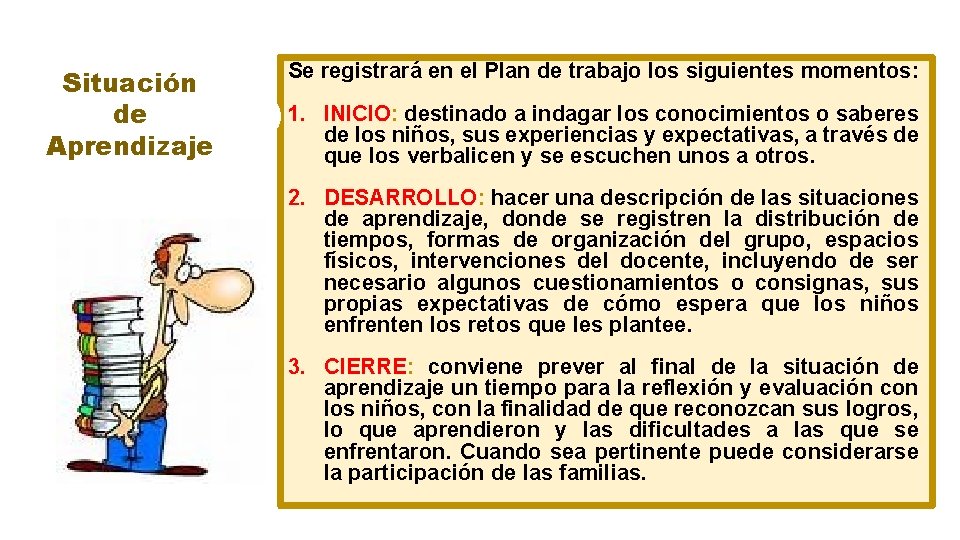 Situación de Aprendizaje

Se registrará en el Plan de trabajo los siguientes momentos:

1. INICIO: destinado a indagar los conocimientos o saberes de los niños, sus experiencias y expectativas, a través de que los verbalicen y se escuchen unos a otros.

2. DESARROLLO: hacer una descripción de las situaciones de aprendizaje, donde se registren la distribución de tiempos, formas de organización del grupo, espacios físicos, intervenciones del docente, incluyendo de ser necesario algunos cuestionamientos o consignas, sus propias expectativas de cómo espera que los niños enfrenten los retos que les plantee.

3. CIERRE: conviene prever al final de la situación de aprendizaje un tiempo para la reflexión y evaluación con los niños, con la finalidad de que reconozcan sus logros, lo que aprendieron y las dificultades a las que se enfrentaron. Cuando sea pertinente puede considerarse la participación de las familias.